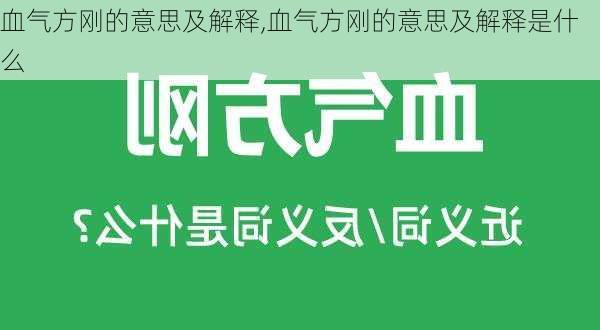 血气方刚的意思及解释,血气方刚的意思及解释是什么

血气方刚

近义词/反义词是什么?